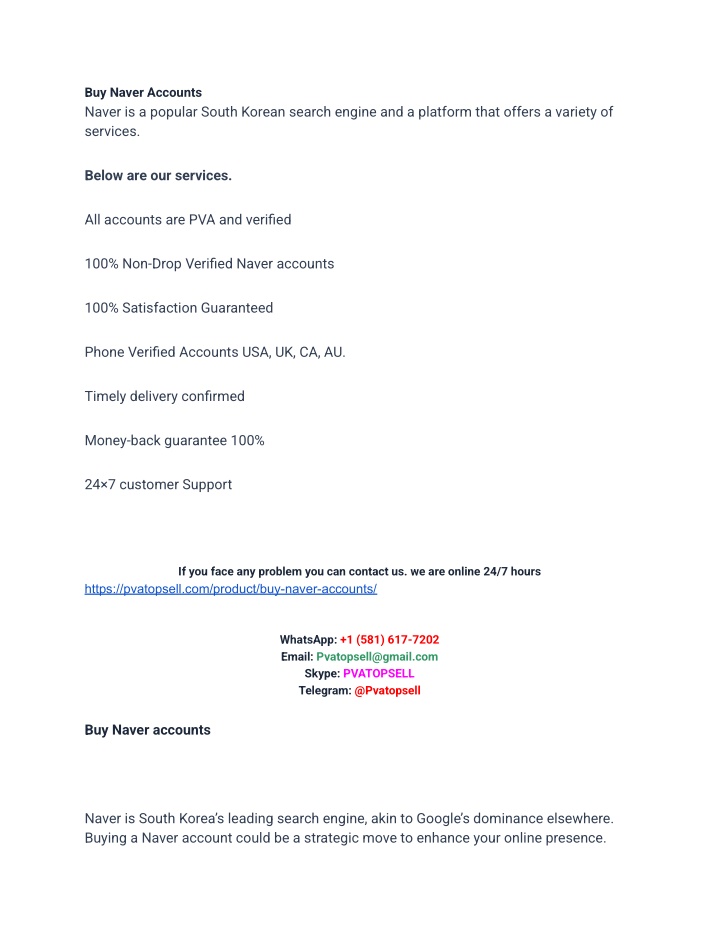 Buy Naver Accounts
Naver is a popular South Korean search engine and a platform that offers a variety of services.

Below are our services.

All accounts are PVA and verified

100% Non-Drop Verified Naver accounts

100% Satisfaction Guaranteed

Phone Verified Accounts USA, UK, CA, AU.

Timely delivery confirmed

Money-back guarantee 100%

24×7 customer Support

If you face any problem you can contact us. we are online 24/7 hours
https://pvatopsell.com/product/buy-naver-accounts/

WhatsApp: +1 (581) 617-7202
Email: Pvatopsell@gmail.com
Skype: PVATOPSELL
Telegram: @Pvatopsell

Buy Naver accounts

Naver is South Korea's leading search engine, akin to Google's dominance elsewhere. Buying a Naver account could be a strategic move to enhance your online presence.